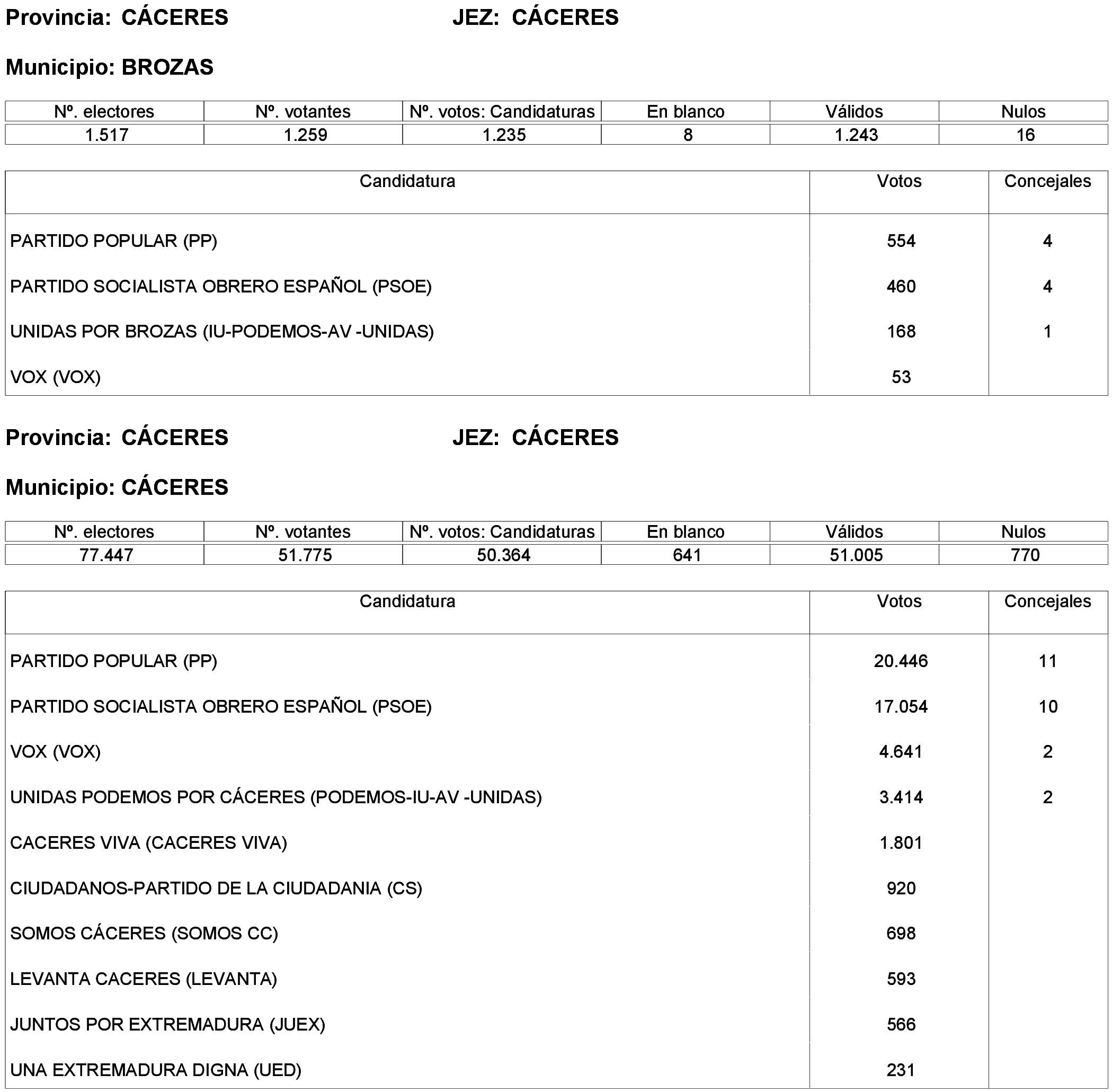 Provincia: CÁCERES JEZ: CÁCERES

Municipio: BROZAS

| Nº. electores | Nº. votantes | Nº. votos: Candidaturas | En blanco | Válidos | Nulos |
|---|---|---|---|---|---|
| 1.517 | 1.259 | 1.235 | 8 | 1.243 | 16 |

| Candidatura | Votos | Concejales |
|---|---|---|
| PARTIDO POPULAR (PP) | 554 | 4 |
| PARTIDO SOCIALISTA OBRERO ESPAÑOL (PSOE) | 460 | 4 |
| UNIDAS POR BROZAS (IU-PODEMOS-AV -UNIDAS) | 168 | 1 |
| VOX (VOX) | 53 | |

Provincia: CÁCERES JEZ: CÁCERES

Municipio: CÁCERES

| Nº. electores | Nº. votantes | Nº. votos: Candidaturas | En blanco | Válidos | Nulos |
|---|---|---|---|---|---|
| 77.447 | 51.775 | 50.364 | 641 | 51.005 | 770 |

| Candidatura | Votos | Concejales |
|---|---|---|
| PARTIDO POPULAR (PP) | 20.446 | 11 |
| PARTIDO SOCIALISTA OBRERO ESPAÑOL (PSOE) | 17.054 | 10 |
| VOX (VOX) | 4.641 | 2 |
| UNIDAS PODEMOS POR CÁCERES (PODEMOS-IU-AV -UNIDAS) | 3.414 | 2 |
| CACERES VIVA (CACERES VIVA) | 1.801 | |
| CIUDADANOS-PARTIDO DE LA CIUDADANIA (CS) | 920 | |
| SOMOS CÁCERES (SOMOS CC) | 698 | |
| LEVANTA CACERES (LEVANTA) | 593 | |
| JUNTOS POR EXTREMADURA (JUEX) | 566 | |
| UNA EXTREMADURA DIGNA (UED) | 231 | |